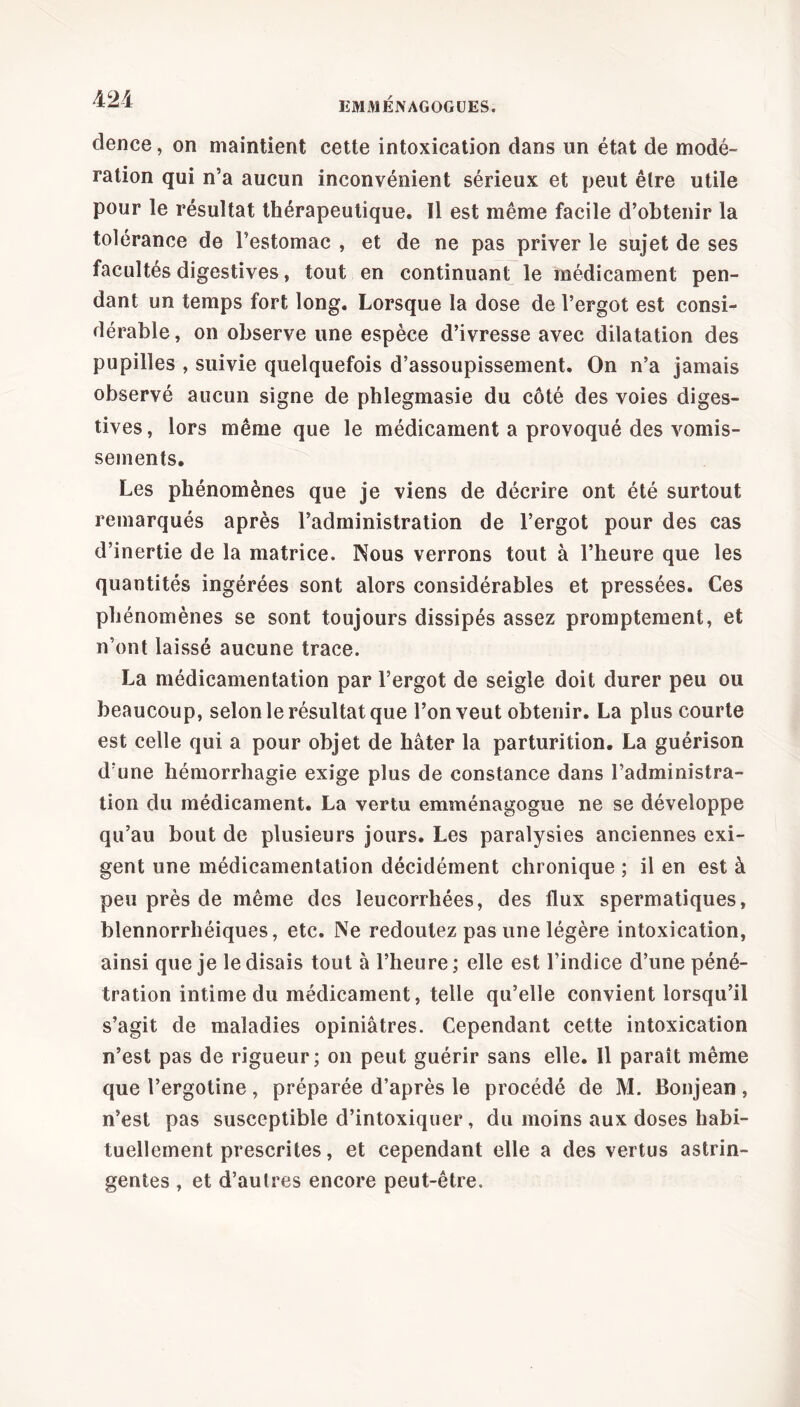 424 EMMÉNAGOGUES.

dence, on maintient cette intoxication dans un état de modération qui n'a aucun inconvénient sérieux et peut être utile pour le résultat thérapeutique. Il est même facile d'obtenir la tolérance de l'estomac , et de ne pas priver le sujet de ses facultés digestives, tout en continuant le médicament pendant un temps fort long. Lorsque la dose de l'ergot est considérable, on observe une espèce d'ivresse avec dilatation des pupilles , suivie quelquefois d'assoupissement. On n'a jamais observé aucun signe de phlegmasie du côté des voies digestives, lors même que le médicament a provoqué des vomissements.

Les phénomènes que je viens de décrire ont été surtout remarqués après l'administration de l'ergot pour des cas d'inertie de la matrice. Nous verrons tout à l'heure que les quantités ingérées sont alors considérables et pressées. Ces phénomènes se sont toujours dissipés assez promptement, et n'ont laissé aucune trace.

La médicamentation par l'ergot de seigle doit durer peu ou beaucoup, selon le résultat que l'on veut obtenir. La plus courte est celle qui a pour objet de hâter la parturition. La guérison d'une hémorrhagie exige plus de constance dans l'administration du médicament. La vertu emménagogue ne se développe qu'au bout de plusieurs jours. Les paralysies anciennes exigent une médicamentation décidément chronique ; il en est à peu près de même des leucorrhées, des flux spermatiques, blennorrhéiques, etc. Ne redoutez pas une légère intoxication, ainsi que je le disais tout à l'heure; elle est l'indice d'une pénétration intime du médicament, telle qu'elle convient lorsqu'il s'agit de maladies opiniâtres. Cependant cette intoxication n'est pas de rigueur; on peut guérir sans elle. Il paraît même que l'ergotine, préparée d'après le procédé de M. Bonjean, n'est pas susceptible d'intoxiquer, du moins aux doses habituellement prescrites, et cependant elle a des vertus astringentes , et d'autres encore peut-être.